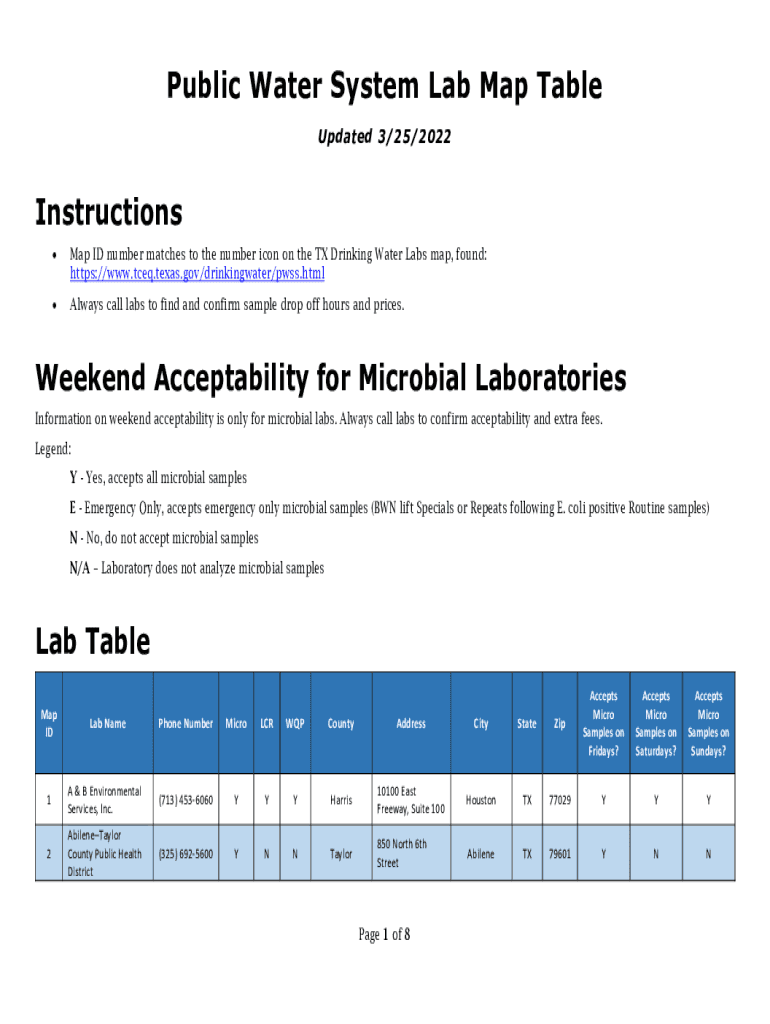 Public Water System Lab Map Table

Updated 3/25/2022

Instructions

• Map ID number matches to the number icon on the TX Drinking Water Labs map, found: https://www.tceq.texas.gov/drinkingwater/pwss.html

• Always call labs to find and confirm sample drop off hours and prices.

Weekend Acceptability for Microbial Laboratories

Information on weekend acceptability is only for microbial labs. Always call labs to confirm acceptability and extra fees.

Legend:

Y - Yes, accepts all microbial samples

E - Emergency Only, accepts emergency only microbial samples (BWN lift Specials or Repeats following E. coli positive Routine samples)

N - No, do not accept microbial samples

N/A – Laboratory does not analyze microbial samples

Lab Table

| Map ID | Lab Name | Phone Number | Micro | LCR | WQP | County | Address | City | State | Zip | Accepts Micro Samples on Fridays? | Accepts Micro Samples on Saturdays? | Accepts Micro Samples on Sundays? |
|---|---|---|---|---|---|---|---|---|---|---|---|---|---|
| 1 | A & B Environmental Services, Inc. | (713) 453-6060 | Y | Y | Y | Harris | 10100 East Freeway, Suite 100 | Houston | TX | 77029 | Y | Y | Y |
| 2 | Abilene–Taylor County Public Health District | (325) 692-5600 | Y | N | N | Taylor | 850 North 6th Street | Abilene | TX | 79601 | Y | N | N |

Page 1 of 8